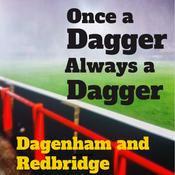 Once a Dagger Always a Dagger

Dagenham and Redbridge